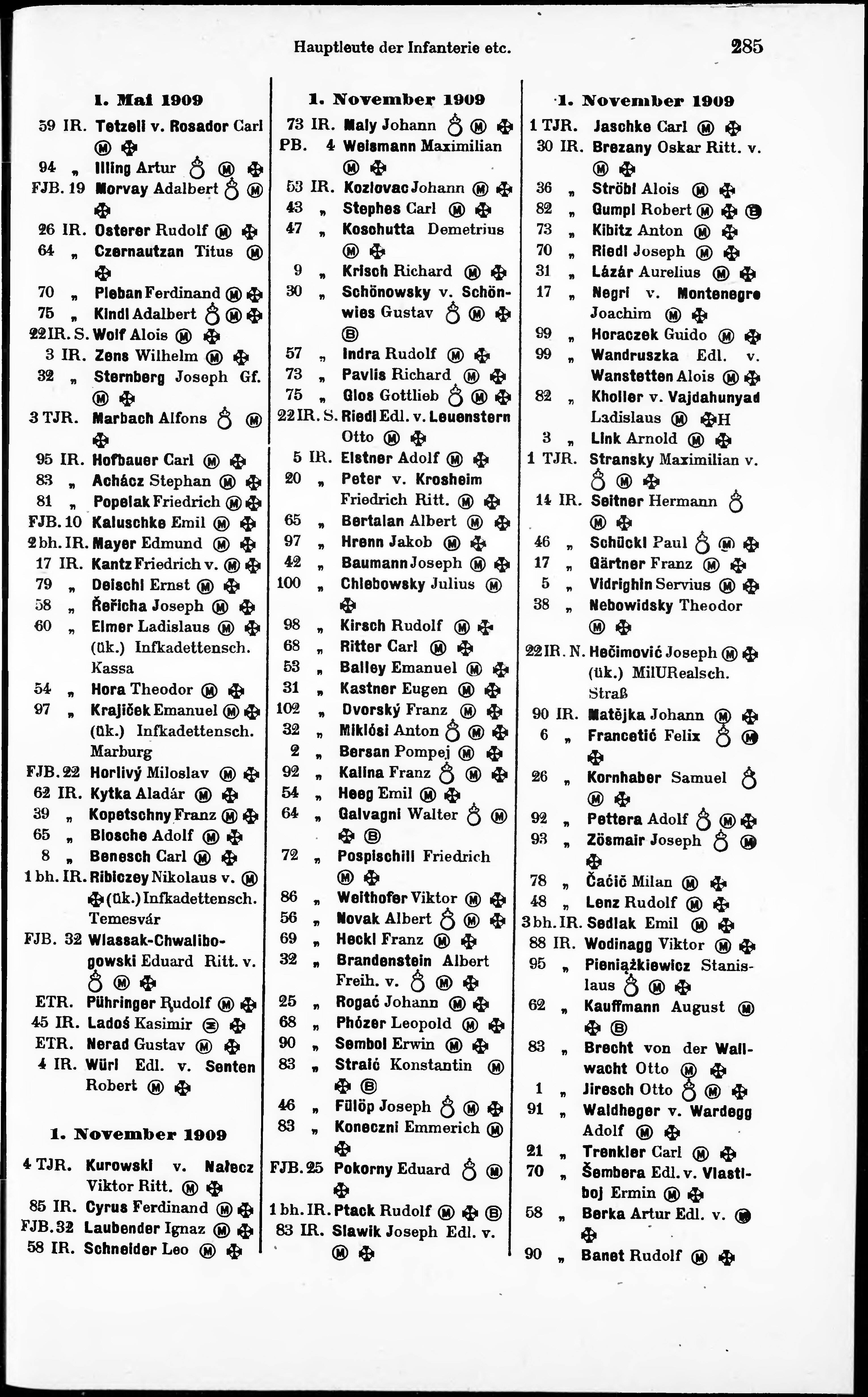 Hauptleute der Infanterie etc. 285

1. Mai 1909

59 IR. Tetzeli v. Rosador Carl Ⓜ ✠
94 „ Illing Artur ♁ Ⓜ ✠
FJB. 19 Morvay Adalbert ♁ Ⓜ ✠
26 IR. Osterer Rudolf Ⓜ ✠
64 „ Czernautzan Titus Ⓜ ✠
70 „ Pleban Ferdinand Ⓜ ✠
75 „ Kindl Adalbert ♁ Ⓜ ✠
22 IR. S. Wolf Alois Ⓜ ✠
3 IR. Zens Wilhelm Ⓜ ✠
32 „ Sternberg Joseph Gf. Ⓜ ✠
3 TJR. Marbach Alfons ♁ Ⓜ ✠
95 IR. Hofbauer Carl Ⓜ ✠
83 „ Achácz Stephan Ⓜ ✠
81 „ Popelak Friedrich Ⓜ ✠
FJB. 10 Kaluschke Emil Ⓜ ✠
2 bh. IR. Mayer Edmund Ⓜ ✠
17 IR. Kantz Friedrich v. Ⓜ ✠
79 „ Deischl Ernst Ⓜ ✠
58 „ Řeřicha Joseph Ⓜ ✠
60 „ Elmer Ladislaus Ⓜ ✠ (ük.) Infkadettensch. Kassa
54 „ Hora Theodor Ⓜ ✠
97 „ Krajiček Emanuel Ⓜ ✠ (ük.) Infkadettensch. Marburg
FJB. 22 Horlivý Miloslav Ⓜ ✠
62 IR. Kytka Aladár Ⓜ ✠
39 „ Kopetschny Franz Ⓜ ✠
65 „ Blosche Adolf Ⓜ ✠
8 „ Benesch Carl Ⓜ ✠
1 bh. IR. Ribiczey Nikolaus v. Ⓜ ✠ (ük.) Infkadettensch. Temesvár
FJB. 32 Wlassak-Chwalibogowski Eduard Ritt. v. ♁ Ⓜ ✠
ETR. Pühringer Rudolf Ⓜ ✠
45 IR. Ladoś Kasimir Ⓜ ✠
ETR. Nerad Gustav Ⓜ ✠
4 IR. Würl Edl. v. Senten Robert Ⓜ ✠

1. November 1909

4 TJR. Kurowski v. Nałecz Viktor Ritt. Ⓜ ✠
85 IR. Cyrus Ferdinand Ⓜ ✠
FJB. 32 Laubender Ignaz Ⓜ ✠
58 IR. Schneider Leo Ⓜ ✠

1. November 1909

73 IR. Maly Johann ♁ Ⓜ ✠
PB. 4 Weismann Maximilian Ⓜ ✠
53 IR. Kozlovac Johann Ⓜ ✠
43 „ Stephes Carl Ⓜ ✠
47 „ Koschutta Demetrius Ⓜ ✠
9 „ Krisch Richard Ⓜ ✠
30 „ Schönowsky v. Schönwies Gustav ♁ Ⓜ ✠ Ⓑ
57 „ Indra Rudolf Ⓜ ✠
73 „ Pavlis Richard Ⓜ ✠
75 „ Glos Gottlieb ♁ Ⓜ ✠
22 IR. S. Riedl Edl. v. Leuenstern Otto Ⓜ ✠
5 IR. Elstner Adolf Ⓜ ✠
20 „ Peter v. Krosheim Friedrich Ritt. Ⓜ ✠
65 „ Bertalan Albert Ⓜ ✠
97 „ Hrenn Jakob Ⓜ ✠
42 „ Baumann Joseph Ⓜ ✠
100 „ Chlebowsky Julius Ⓜ ✠
98 „ Kirsch Rudolf Ⓜ ✠
68 „ Ritter Carl Ⓜ ✠
53 „ Balley Emanuel Ⓜ ✠
31 „ Kastner Eugen Ⓜ ✠
102 „ Dvorský Franz Ⓜ ✠
32 „ Miklósi Anton ♁ Ⓜ ✠
2 „ Bersan Pompej Ⓜ ✠
92 „ Kalina Franz ♁ Ⓜ ✠
54 „ Heeg Emil Ⓜ ✠
64 „ Galvagni Walter ♁ Ⓜ ✠ Ⓑ
72 „ Pospischill Friedrich Ⓜ ✠
86 „ Weithofer Viktor Ⓜ ✠
56 „ Novak Albert ♁ Ⓜ ✠
69 „ Heckl Franz Ⓜ ✠
32 „ Brandenstein Albert Freih. v. ♁ Ⓜ ✠
25 „ Rogać Johann Ⓜ ✠
68 „ Phózer Leopold Ⓜ ✠
90 „ Sembol Erwin Ⓜ ✠
83 „ Straić Konstantin Ⓜ ✠ Ⓑ
46 „ Fülöp Joseph ♁ Ⓜ ✠
83 „ Koneczni Emmerich Ⓜ ✠
FJB. 25 Pokorny Eduard ♁ Ⓜ ✠
1 bh. IR. Ptack Rudolf Ⓜ ✠ Ⓑ
83 IR. Slawik Joseph Edl. v. Ⓜ ✠

1. November 1909

1 TJR. Jaschke Carl Ⓜ ✠
30 IR. Brezany Oskar Ritt. v. Ⓜ ✠
36 „ Ströbl Alois Ⓜ ✠
82 „ Gumpl Robert Ⓜ ✠ Ⓑ
73 „ Kibitz Anton Ⓜ ✠
70 „ Riedl Joseph Ⓜ ✠
31 „ Lázár Aurelius Ⓜ ✠
17 „ Negri v. Montenegro Joachim Ⓜ ✠
99 „ Horaczek Guido Ⓜ ✠
99 „ Wandruszka Edl. v. Wanstetten Alois Ⓜ ✠
82 „ Kholler v. Vajdahunyad Ladislaus Ⓜ ✠H
3 „ Link Arnold Ⓜ ✠
1 TJR. Stransky Maximilian v. ♁ Ⓜ ✠
14 IR. Seitner Hermann ♁ Ⓜ ✠
46 „ Schückl Paul ♁ Ⓜ ✠
17 „ Gärtner Franz Ⓜ ✠
5 „ Vidrighin Servius Ⓜ ✠
38 „ Nebowidsky Theodor Ⓜ ✠
22 IR. N. Hečimović Joseph Ⓜ ✠ (ük.) MilURealsch. Straß
90 IR. Matějka Johann Ⓜ ✠
6 „ Francetić Felix ♁ Ⓜ ✠
26 „ Kornhaber Samuel ♁ Ⓜ ✠
92 „ Pettera Adolf ♁ Ⓜ ✠
93 „ Zösmair Joseph ♁ Ⓜ ✠
78 „ Čačić Milan Ⓜ ✠
48 „ Lenz Rudolf Ⓜ ✠
3 bh. IR. Sedlak Emil Ⓜ ✠
88 IR. Wodinagg Viktor Ⓜ ✠
95 „ Pieniążkiewicz Stanislaus ♁ Ⓜ ✠
62 „ Kauffmann August Ⓜ ✠ Ⓑ
83 „ Brecht von der Wallwacht Otto Ⓜ ✠
1 „ Jiresch Otto ♁ Ⓜ ✠
91 „ Waldheger v. Wardegg Adolf Ⓜ ✠
21 „ Trenkler Carl Ⓜ ✠
70 „ Šembera Edl. v. Vlastiboj Ermin Ⓜ ✠
58 „ Berka Artur Edl. v. Ⓜ ✠
90 „ Banet Rudolf Ⓜ ✠